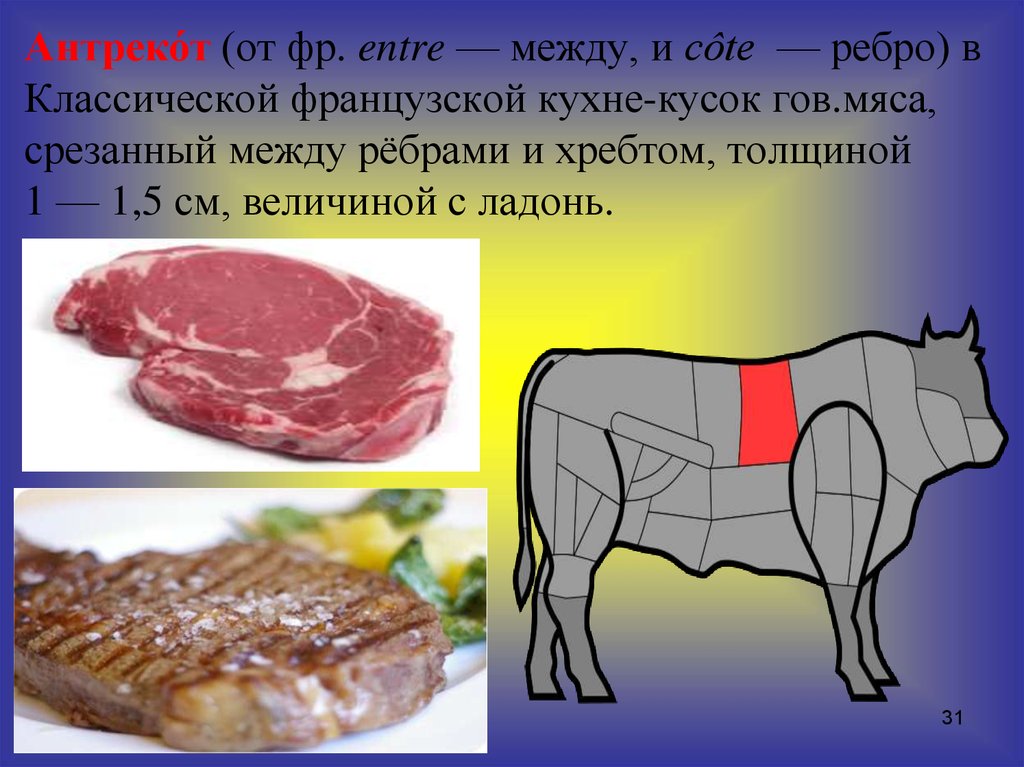 Антреко́т (от фр. entre — между, и côte — ребро) в Классической французской кухне-кусок гов.мяса, срезанный между рёбрами и хребтом, толщиной 1 — 1,5 см, величиной с ладонь.

31